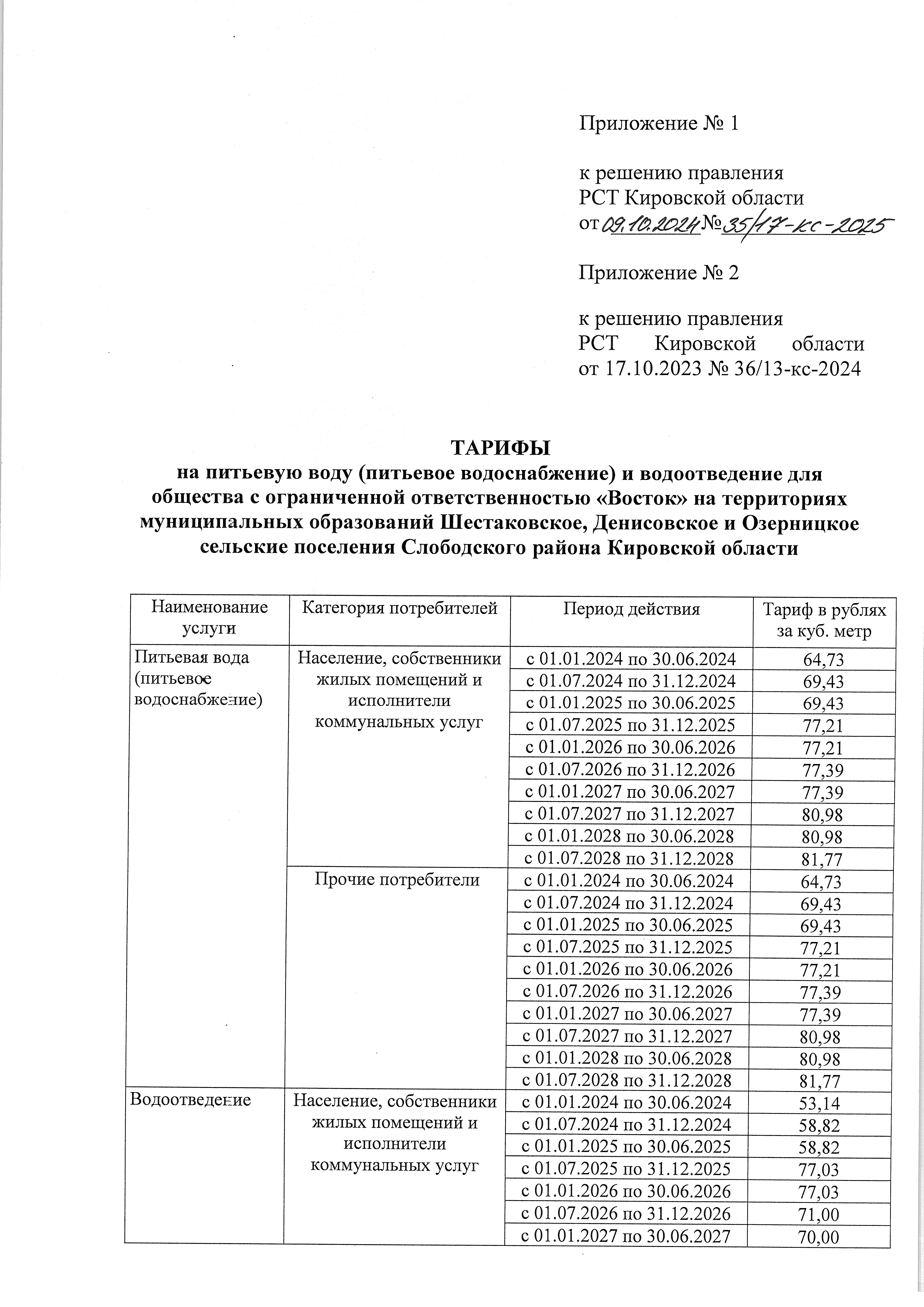 Приложение № 1

к решению правления
РСТ Кировской области
от 09.10.2024 № 35/17-кс-2025

Приложение № 2

к решению правления
РСТ Кировской области
от 17.10.2023 № 36/13-кс-2024

ТАРИФЫ
на питьевую воду (питьевое водоснабжение) и водоотведение для общества с ограниченной ответственностью «Восток» на территориях муниципальных образований Шестаковское, Денисовское и Озерницкое сельские поселения Слободского района Кировской области

| Наименование услуги | Категория потребителей | Период действия | Тариф в рублях за куб. метр |
|---|---|---|---|
| Питьевая вода (питьевое водоснабжение) | Население, собственники жилых помещений и исполнители коммунальных услуг | с 01.01.2024 по 30.06.2024 | 64,73 |
| | | с 01.07.2024 по 31.12.2024 | 69,43 |
| | | с 01.01.2025 по 30.06.2025 | 69,43 |
| | | с 01.07.2025 по 31.12.2025 | 77,21 |
| | | с 01.01.2026 по 30.06.2026 | 77,21 |
| | | с 01.07.2026 по 31.12.2026 | 77,39 |
| | | с 01.01.2027 по 30.06.2027 | 77,39 |
| | | с 01.07.2027 по 31.12.2027 | 80,98 |
| | | с 01.01.2028 по 30.06.2028 | 80,98 |
| | | с 01.07.2028 по 31.12.2028 | 81,77 |
| | Прочие потребители | с 01.01.2024 по 30.06.2024 | 64,73 |
| | | с 01.07.2024 по 31.12.2024 | 69,43 |
| | | с 01.01.2025 по 30.06.2025 | 69,43 |
| | | с 01.07.2025 по 31.12.2025 | 77,21 |
| | | с 01.01.2026 по 30.06.2026 | 77,21 |
| | | с 01.07.2026 по 31.12.2026 | 77,39 |
| | | с 01.01.2027 по 30.06.2027 | 77,39 |
| | | с 01.07.2027 по 31.12.2027 | 80,98 |
| | | с 01.01.2028 по 30.06.2028 | 80,98 |
| | | с 01.07.2028 по 31.12.2028 | 81,77 |
| Водоотведение | Население, собственники жилых помещений и исполнители коммунальных услуг | с 01.01.2024 по 30.06.2024 | 53,14 |
| | | с 01.07.2024 по 31.12.2024 | 58,82 |
| | | с 01.01.2025 по 30.06.2025 | 58,82 |
| | | с 01.07.2025 по 31.12.2025 | 77,03 |
| | | с 01.01.2026 по 30.06.2026 | 77,03 |
| | | с 01.07.2026 по 31.12.2026 | 71,00 |
| | | с 01.01.2027 по 30.06.2027 | 70,00 |